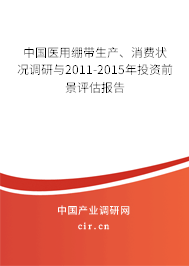 中国医用绷带生产、消费状况调研与2011-2015年投资前景评估报告

中国产业调研网

cir.cn